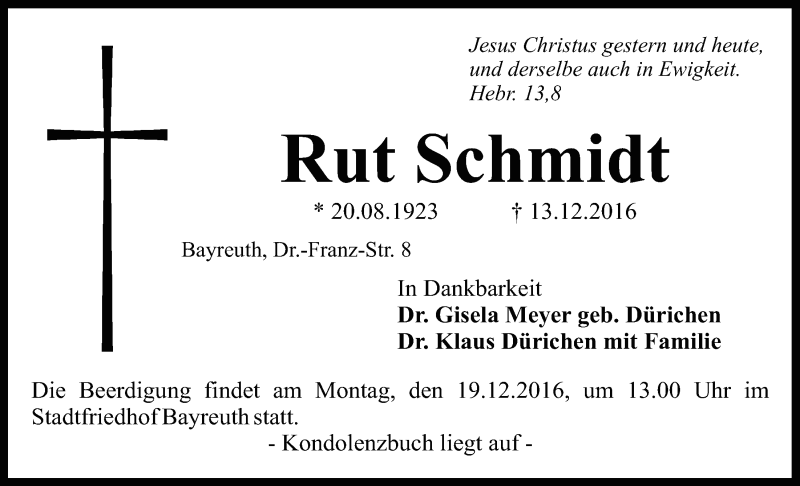 Jesus Christus gestern und heute, und derselbe auch in Ewigkeit.
Hebr. 13,8

Rut Schmidt

* 20.08.1923 † 13.12.2016

Bayreuth, Dr.-Franz-Str. 8

In Dankbarkeit
Dr. Gisela Meyer geb. Dürichen
Dr. Klaus Dürichen mit Familie

Die Beerdigung findet am Montag, den 19.12.2016, um 13.00 Uhr im Stadtfriedhof Bayreuth statt.
- Kondolenzbuch liegt auf -